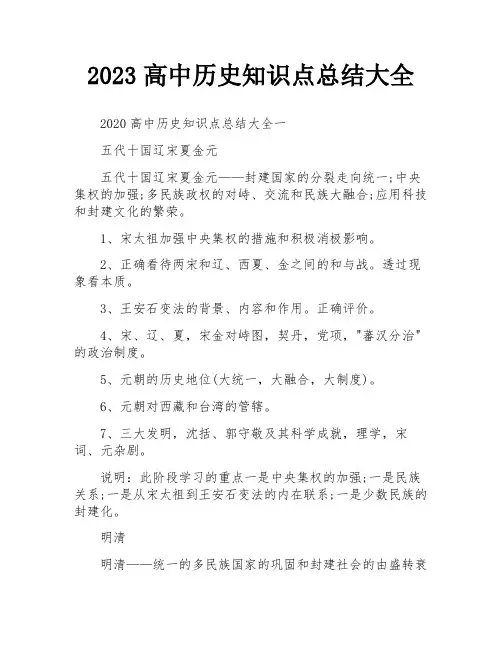 2023 高中历史知识点总结大全

2020 高中历史知识点总结大全一

五代十国辽宋夏金元

五代十国辽宋夏金元——封建国家的分裂走向统一;中央集权的加强;多民族政权的对峙、交流和民族大融合;应用科技和封建文化的繁荣。

1、宋太祖加强中央集权的措施和积极消极影响。

2、正确看待两宋和辽、西夏、金之间的和与战。透过现象看本质。

3、王安石变法的背景、内容和作用。正确评价。

4、宋、辽、夏，宋金对峙图，契丹，党项，"蕃汉分治"的政治制度。

5、元朝的历史地位(大统一，大融合，大制度)。

6、元朝对西藏和台湾的管辖。

7、三大发明，沈括、郭守敬及其科学成就，理学，宋词、元杂剧。

说明：此阶段学习的重点一是中央集权的加强;一是民族关系;一是从宋太祖到王安石变法的内在联系;一是少数民族的封建化。

明清

明清——统一的多民族国家的巩固和封建社会的由盛转衰